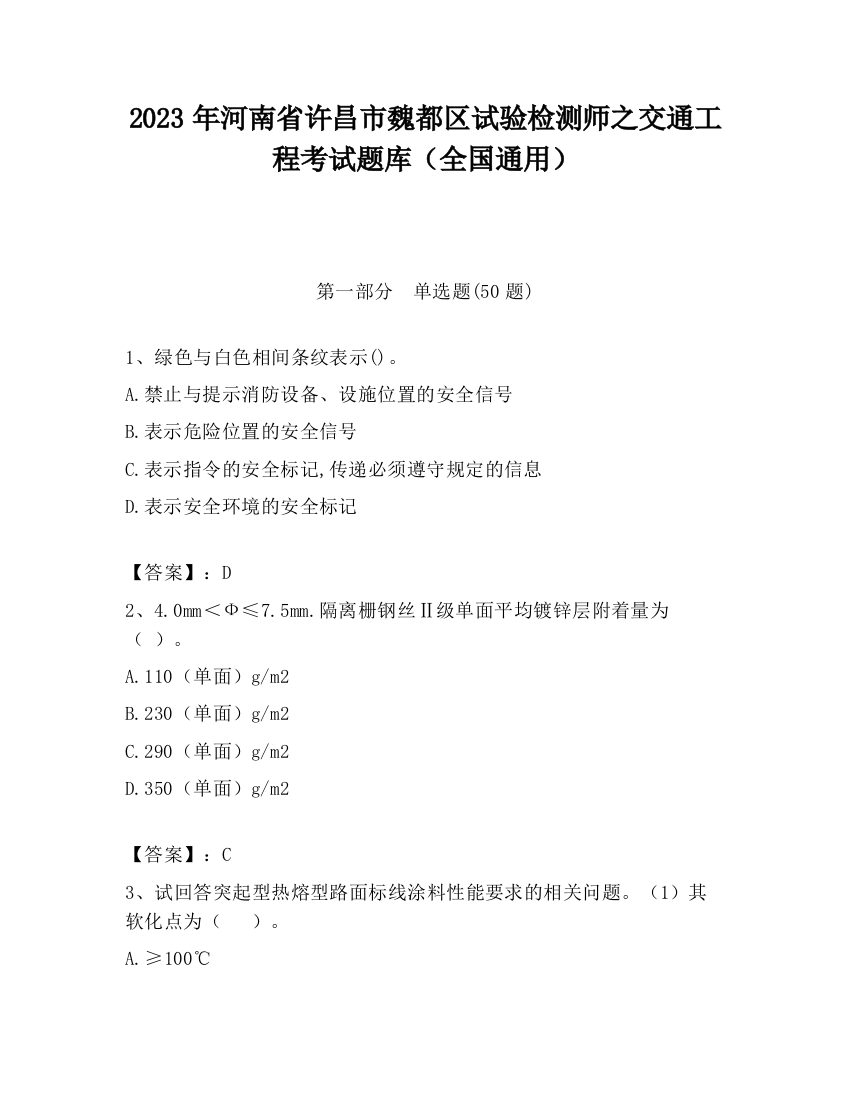 2023 年河南省许昌市魏都区试验检测师之交通工程考试题库（全国通用）

第一部分　单选题(50 题)

1、绿色与白色相间条纹表示()。

A.禁止与提示消防设备、设施位置的安全信号

B.表示危险位置的安全信号

C.表示指令的安全标记,传递必须遵守规定的信息

D.表示安全环境的安全标记

【答案】：D

2、4.0mm＜Φ≤7.5mm.隔离栅钢丝Ⅱ级单面平均镀锌层附着量为（ ）。

A.110（单面）g/m2

B.230（单面）g/m2

C.290（单面）g/m2

D.350（单面）g/m2

【答案】：C

3、试回答突起型热熔型路面标线涂料性能要求的相关问题。（1）其软化点为（　　）。

A.≥100℃